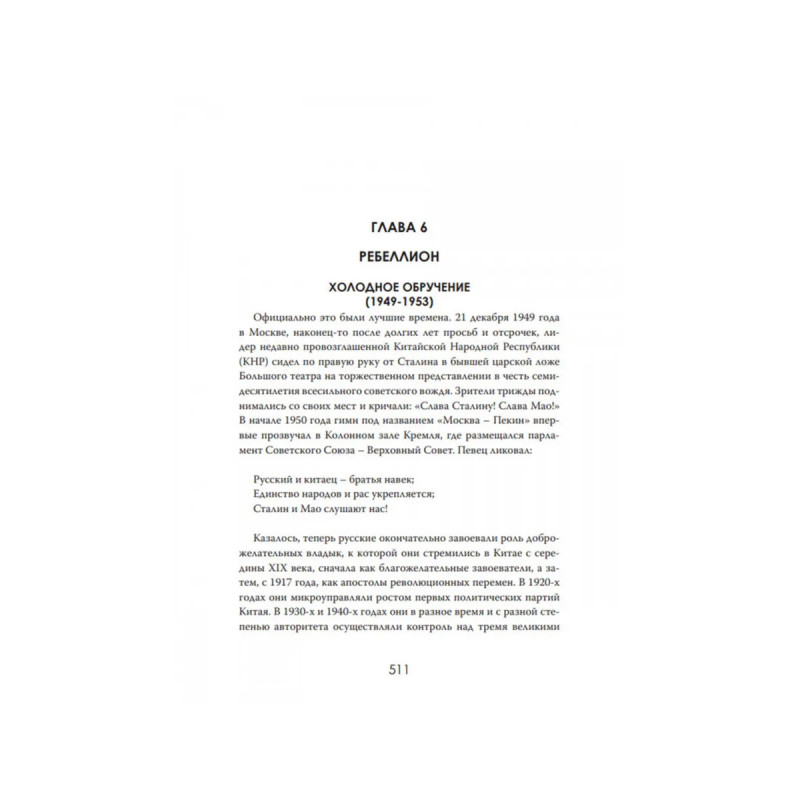 ГЛАВА 6

РЕБЕЛЛИОН

ХОЛОДНОЕ ОБРУЧЕНИЕ
(1949-1953)

Официально это были лучшие времена. 21 декабря 1949 года в Москве, наконец-то после долгих лет просьб и отсрочек, лидер недавно провозглашенной Китайской Народной Республики (КНР) сидел по правую руку от Сталина в бывшей царской ложе Большого театра на торжественном представлении в честь семидесятилетия всесильного советского вождя. Зрители трижды поднимались со своих мест и кричали: «Слава Сталину! Слава Мао!» В начале 1950 года гимн под названием «Москва – Пекин» впервые прозвучал в Колонном зале Кремля, где размещался парламент Советского Союза – Верховный Совет. Певец ликовал:

Русский и китаец – братья навек;
Единство народов и рас укрепляется;
Сталин и Мао слушают нас!

Казалось, теперь русские окончательно завоевали роль доброжелательных владык, к которой они стремились в Китае с середины XIX века, сначала как благожелательные завоеватели, а затем, с 1917 года, как апостолы революционных перемен. В 1920-х годах они микроуправляли ростом первых политических партий Китая. В 1930-х и 1940-х годах они в разное время и с разной степенью авторитета осуществляли контроль над тремя великими

511